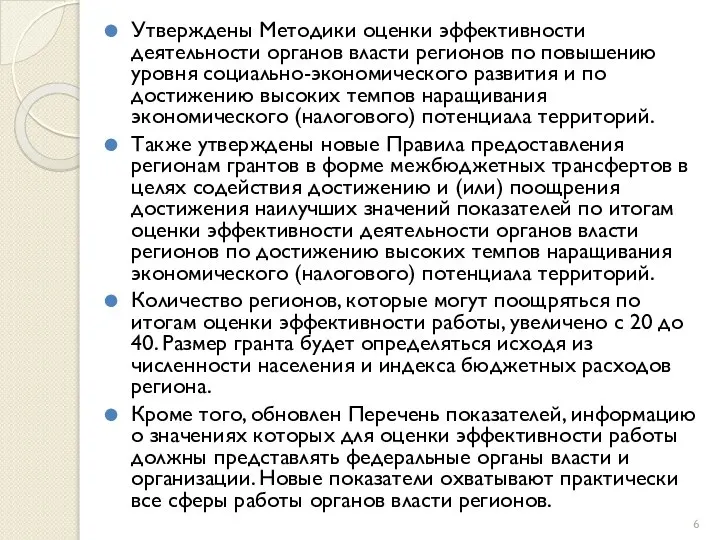 Утверждены Методики оценки эффективности деятельности органов власти регионов по повышению уровня социально-экономического развития и по достижению высоких темпов наращивания экономического (налогового) потенциала территорий.

Также утверждены новые Правила предоставления регионам грантов в форме межбюджетных трансфертов в целях содействия достижению и (или) поощрения достижения наилучших значений показателей по итогам оценки эффективности деятельности органов власти регионов по достижению высоких темпов наращивания экономического (налогового) потенциала территорий.

Количество регионов, которые могут поощряться по итогам оценки эффективности работы, увеличено с 20 до 40. Размер гранта будет определяться исходя из численности населения и индекса бюджетных расходов региона.

Кроме того, обновлен Перечень показателей, информацию о значениях которых для оценки эффективности работы должны представлять федеральные органы власти и организации. Новые показатели охватывают практически все сферы работы органов власти регионов.

6